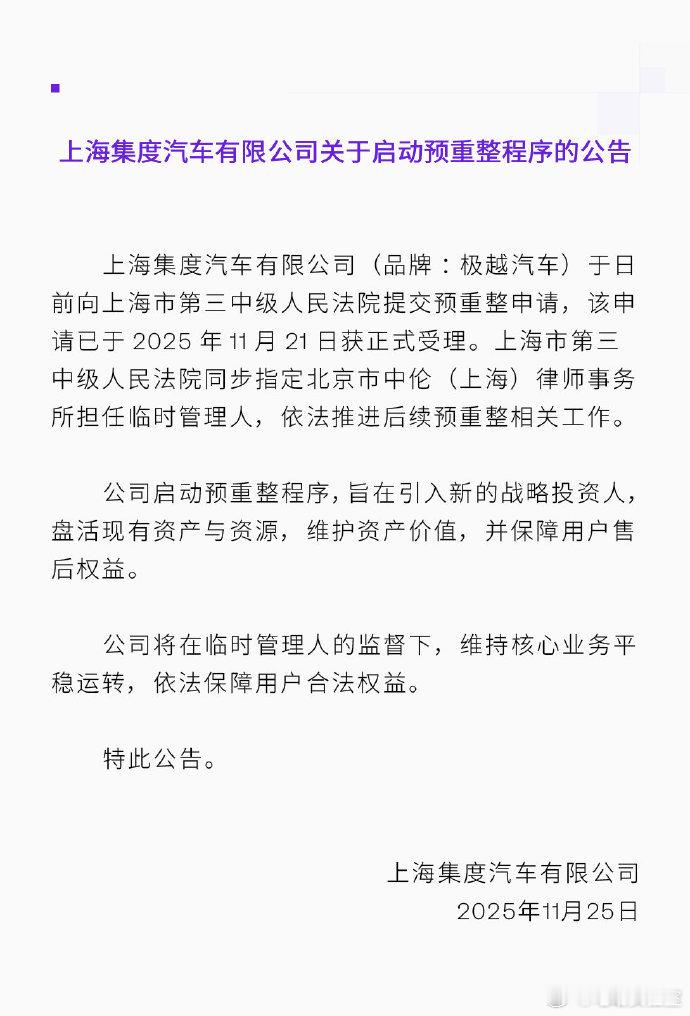 上海集度汽车有限公司关于启动预重整程序的公告

上海集度汽车有限公司（品牌：极越汽车）于日前向上海市第三中级人民法院提交预重整申请，该申请已于 2025 年 11 月 21 日获正式受理。上海市第三中级人民法院同步指定北京市中伦（上海）律师事务所担任临时管理人，依法推进后续预重整相关工作。

公司启动预重整程序，旨在引入新的战略投资人，盘活现有资产与资源，维护资产价值，并保障用户售后权益。

公司将在临时管理人的监督下，维持核心业务平稳运转，依法保障用户合法权益。

特此公告。

上海集度汽车有限公司
2025年11月25日